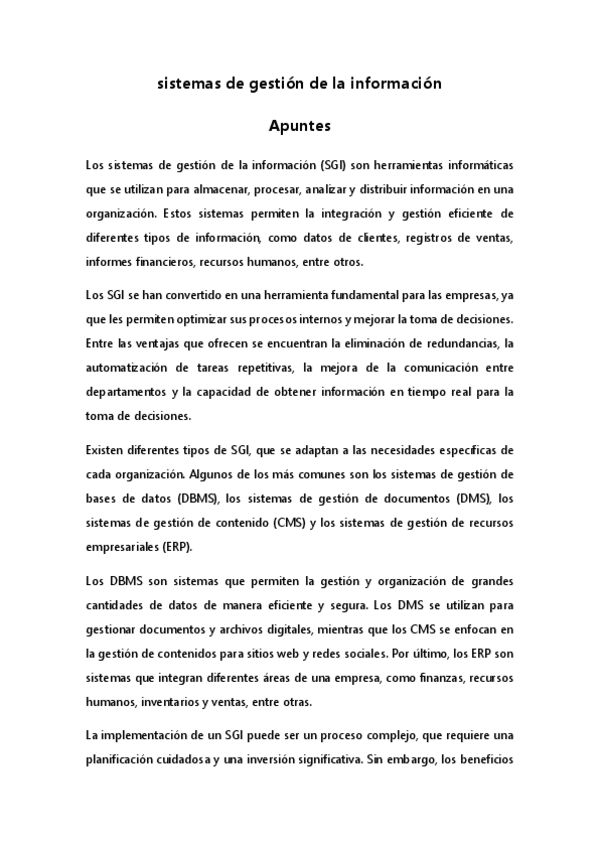 sistemas de gestión de la información

Apuntes

Los sistemas de gestión de la información (SGI) son herramientas informáticas que se utilizan para almacenar, procesar, analizar y distribuir información en una organización. Estos sistemas permiten la integración y gestión eficiente de diferentes tipos de información, como datos de clientes, registros de ventas, informes financieros, recursos humanos, entre otros.

Los SGI se han convertido en una herramienta fundamental para las empresas, ya que les permiten optimizar sus procesos internos y mejorar la toma de decisiones. Entre las ventajas que ofrecen se encuentran la eliminación de redundancias, la automatización de tareas repetitivas, la mejora de la comunicación entre departamentos y la capacidad de obtener información en tiempo real para la toma de decisiones.

Existen diferentes tipos de SGI, que se adaptan a las necesidades específicas de cada organización. Algunos de los más comunes son los sistemas de gestión de bases de datos (DBMS), los sistemas de gestión de documentos (DMS), los sistemas de gestión de contenido (CMS) y los sistemas de gestión de recursos empresariales (ERP).

Los DBMS son sistemas que permiten la gestión y organización de grandes cantidades de datos de manera eficiente y segura. Los DMS se utilizan para gestionar documentos y archivos digitales, mientras que los CMS se enfocan en la gestión de contenidos para sitios web y redes sociales. Por último, los ERP son sistemas que integran diferentes áreas de una empresa, como finanzas, recursos humanos, inventarios y ventas, entre otras.

La implementación de un SGI puede ser un proceso complejo, que requiere una planificación cuidadosa y una inversión significativa. Sin embargo, los beneficios